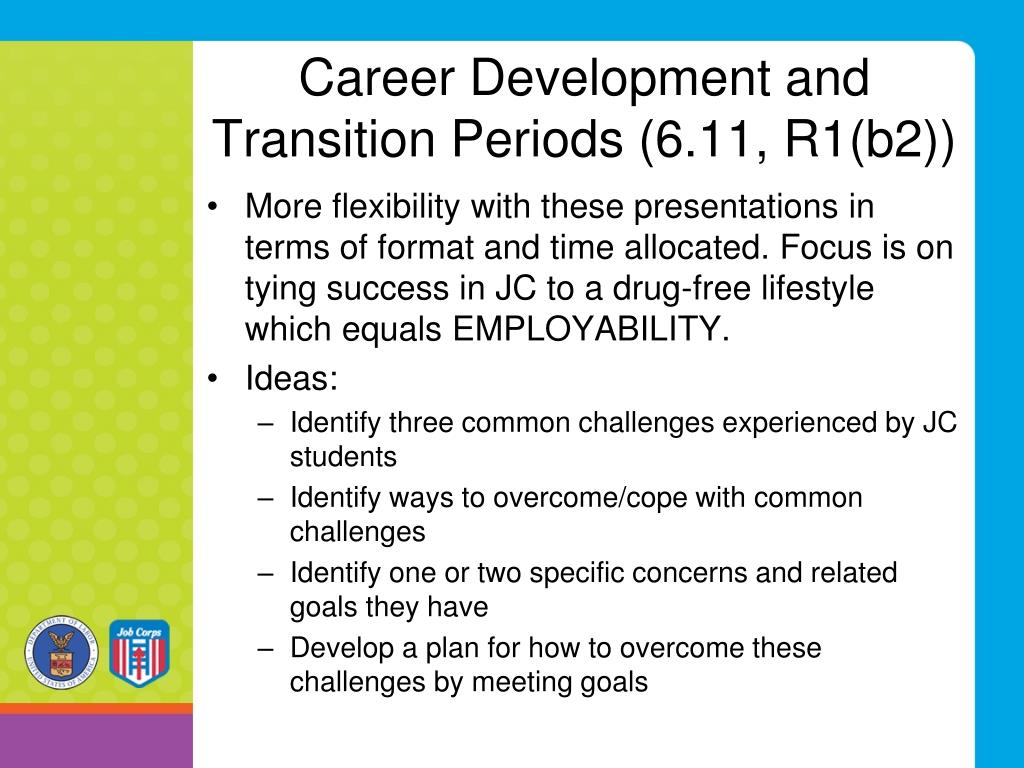 Career Development and Transition Periods (6.11, R1(b2))

• More flexibility with these presentations in terms of format and time allocated. Focus is on tying success in JC to a drug-free lifestyle which equals EMPLOYABILITY.
• Ideas:
– Identify three common challenges experienced by JC students
– Identify ways to overcome/cope with common challenges
– Identify one or two specific concerns and related goals they have
– Develop a plan for how to overcome these challenges by meeting goals

DEPARTMENT OF LABOR UNITED STATES OF AMERICA
Job Corps